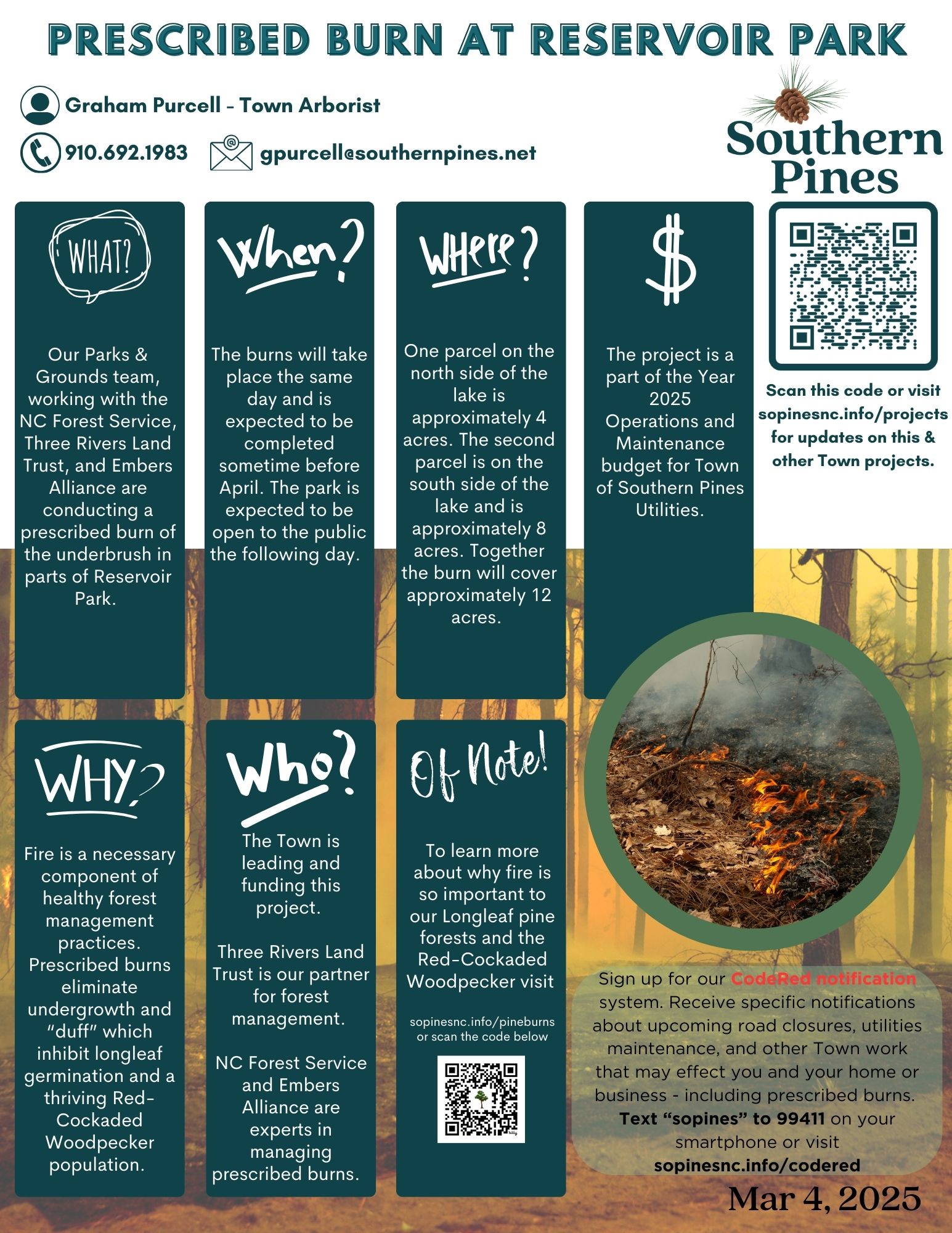 PRESCRIBED BURN AT RESERVOIR PARK

Graham Purcell - Town Arborist

910.692.1983

gpurcell@southernpines.net

Southern Pines

WHAT?

Our Parks & Grounds team, working with the NC Forest Service, Three Rivers Land Trust, and Embers Alliance are conducting a prescribed burn of the underbrush in parts of Reservoir Park.

When?

The burns will take place the same day and is expected to be completed sometime before April. The park is expected to be open to the public the following day.

Where?

One parcel on the north side of the lake is approximately 4 acres. The second parcel is on the south side of the lake and is approximately 8 acres. Together the burn will cover approximately 12 acres.

$

The project is a part of the Year 2025 Operations and Maintenance budget for Town of Southern Pines Utilities.

Scan this code or visit sopinesnc.info/projects for updates on this & other Town projects.

WHY?

Fire is a necessary component of healthy forest management practices. Prescribed burns eliminate undergrowth and "duff" which inhibit longleaf germination and a thriving Red-Cockaded Woodpecker population.

Who?

The Town is leading and funding this project.

Three Rivers Land Trust is our partner for forest management.

NC Forest Service and Embers Alliance are experts in managing prescribed burns.

Of Note!

To learn more about why fire is so important to our Longleaf pine forests and the Red-Cockaded Woodpecker visit

sopinesnc.info/pineburns or scan the code below

Sign up for our CodeRed notification system. Receive specific notifications about upcoming road closures, utilities maintenance, and other Town work that may effect you and your home or business - including prescribed burns. Text "sopines" to 99411 on your smartphone or visit sopinesnc.info/codered

Mar 4, 2025